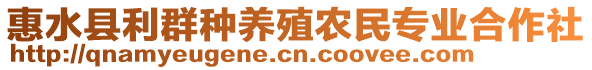 惠水县利群种养殖农民专业合作社
http://qnamyeugene.cn.coovee.com